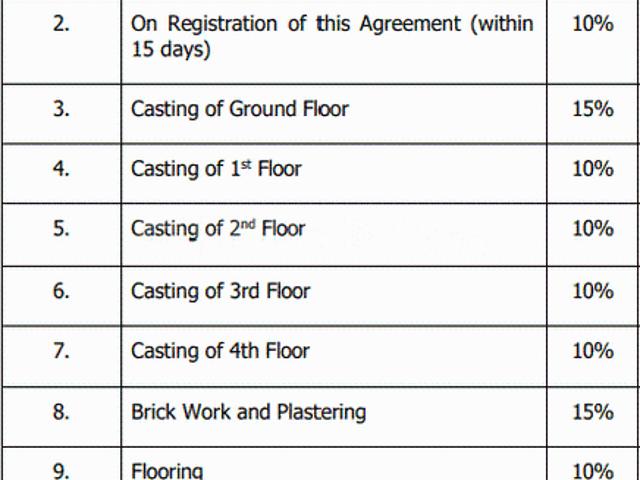 | 2. | On Registration of this Agreement (within 15 days) | 10% |
|---|---|---|
| 3. | Casting of Ground Floor | 15% |
| 4. | Casting of 1$^{st}$ Floor | 10% |
| 5. | Casting of 2$^{nd}$ Floor | 10% |
| 6. | Casting of 3rd Floor | 10% |
| 7. | Casting of 4th Floor | 10% |
| 8. | Brick Work and Plastering | 15% |
| 9. | Flooring | 10% |